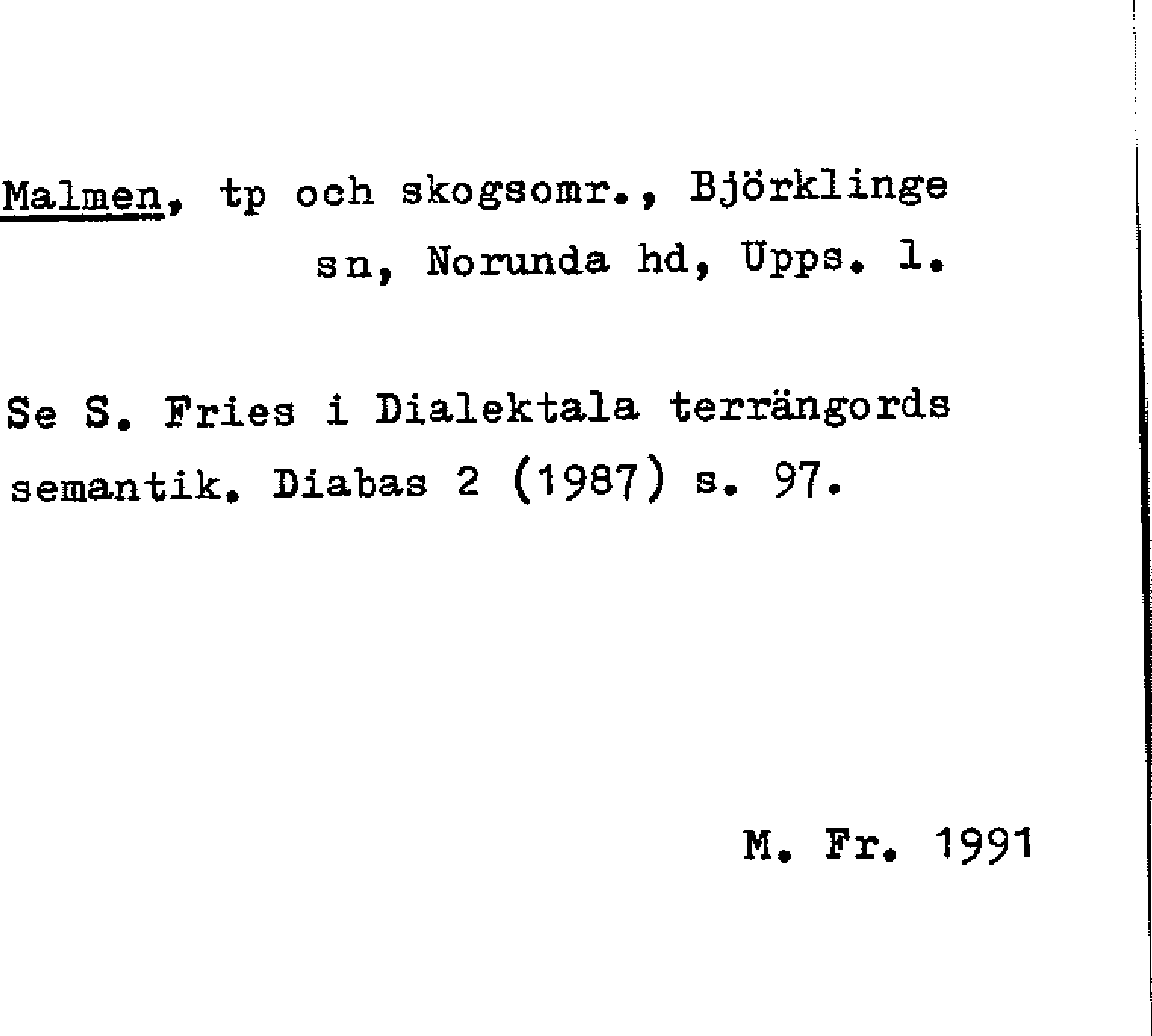 Malmen, tp och skogsomr., Björklinge sn, Norunda hd, Upps. l.

Se S. Fries i Dialektala terrängords semantik. Diabas 2 (1987) s. 97.

M. Fr. 1991